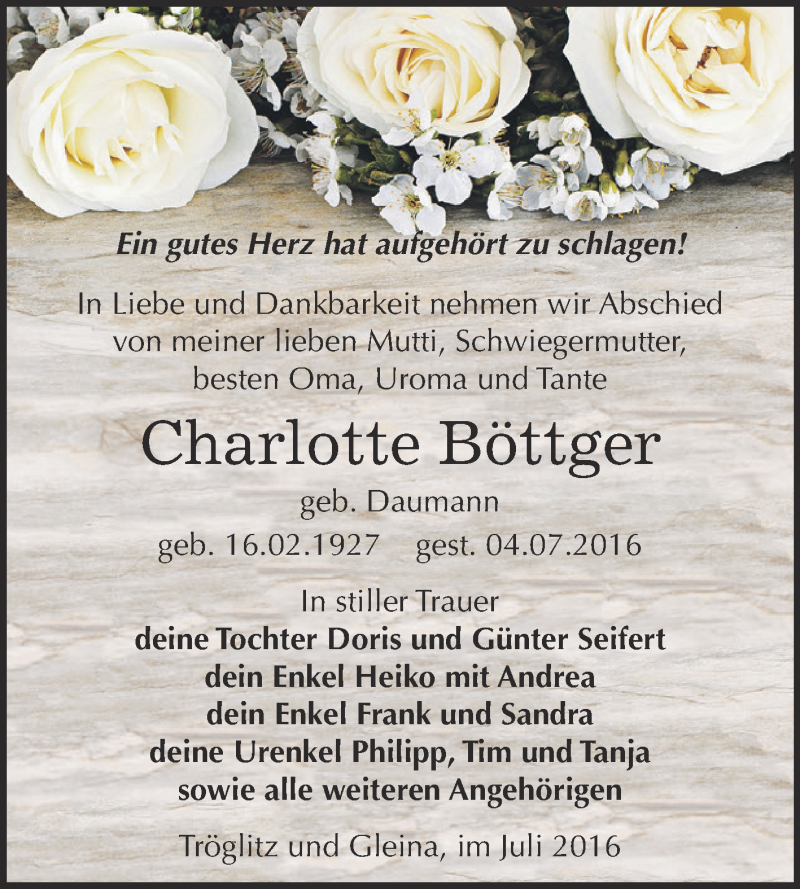 Ein gutes Herz hat aufgehört zu schlagen!

In Liebe und Dankbarkeit nehmen wir Abschied von meiner lieben Mutti, Schwiegermutter, besten Oma, Uroma und Tante

Charlotte Böttger

geb. Daumann

geb. 16.02.1927 gest. 04.07.2016

In stiller Trauer
deine Tochter Doris und Günter Seifert
dein Enkel Heiko mit Andrea
dein Enkel Frank und Sandra
deine Urenkel Philipp, Tim und Tanja
sowie alle weiteren Angehörigen

Tröglitz und Gleina, im Juli 2016